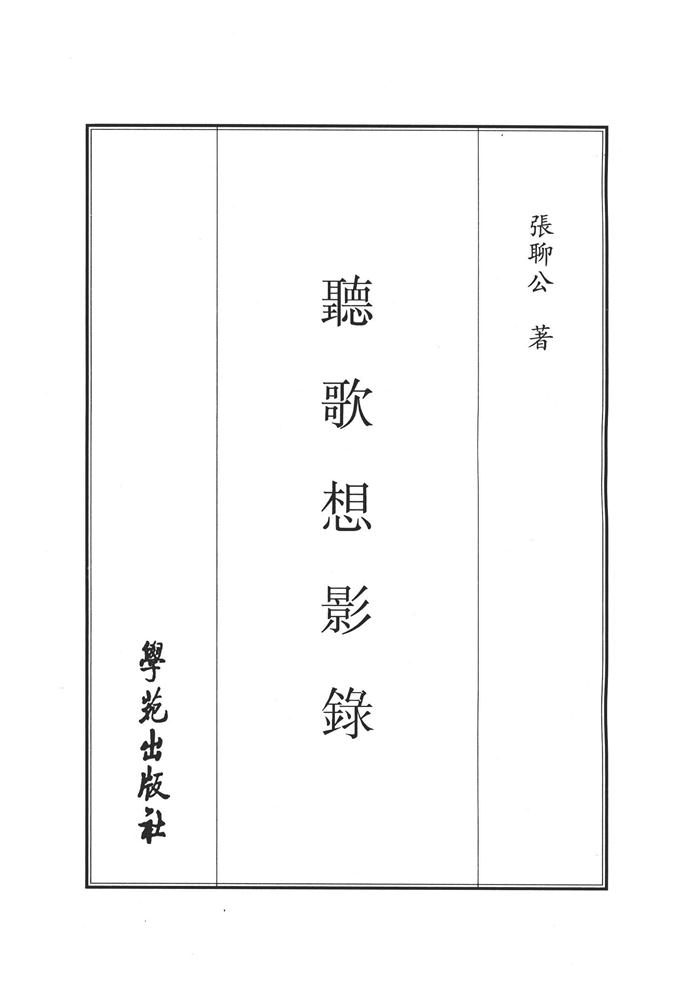 張聊公 著

聽歌想影錄

學苑出版社